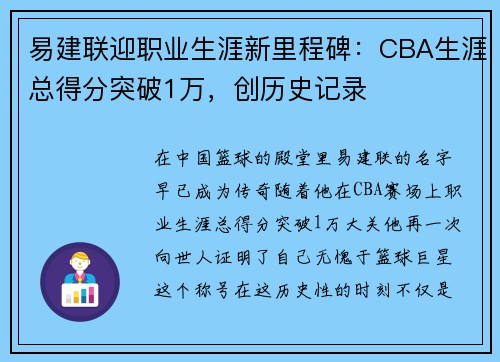 易建联迎职业生涯新里程碑：CBA生涯总得分突破1万，创历史记录

在中国篮球的殿堂里易建联的名字早已成为传奇随着他在CBA赛场上职业生涯总得分突破1万大关他再一次向世人证明了自己无愧于篮球巨星这个称号在这历史性的时刻不仅是